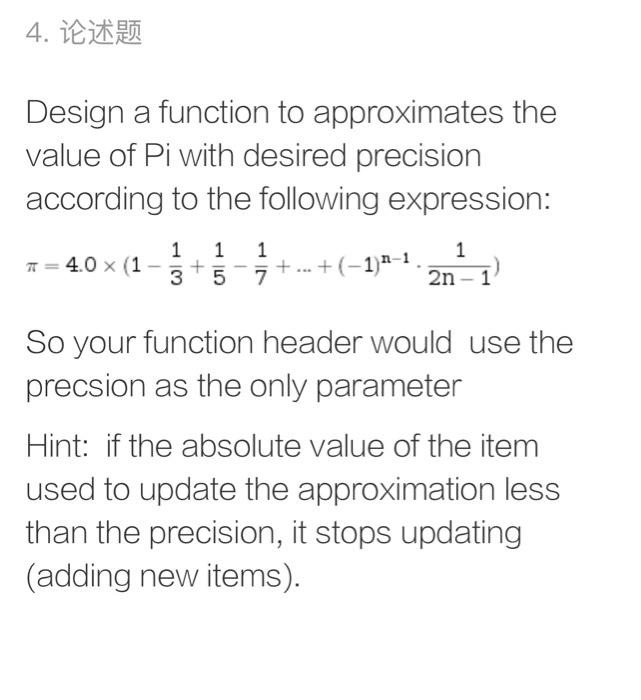 4. 论述题

Design a function to approximates the value of Pi with desired precision according to the following expression:

$\pi = 4.0 \times (1 - \frac{1}{3} + \frac{1}{5} - \frac{1}{7} + ... + (-1)^{n-1} \cdot \frac{1}{2n-1})$

So your function header would use the precsion as the only parameter

Hint: if the absolute value of the item used to update the approximation less than the precision, it stops updating (adding new items).